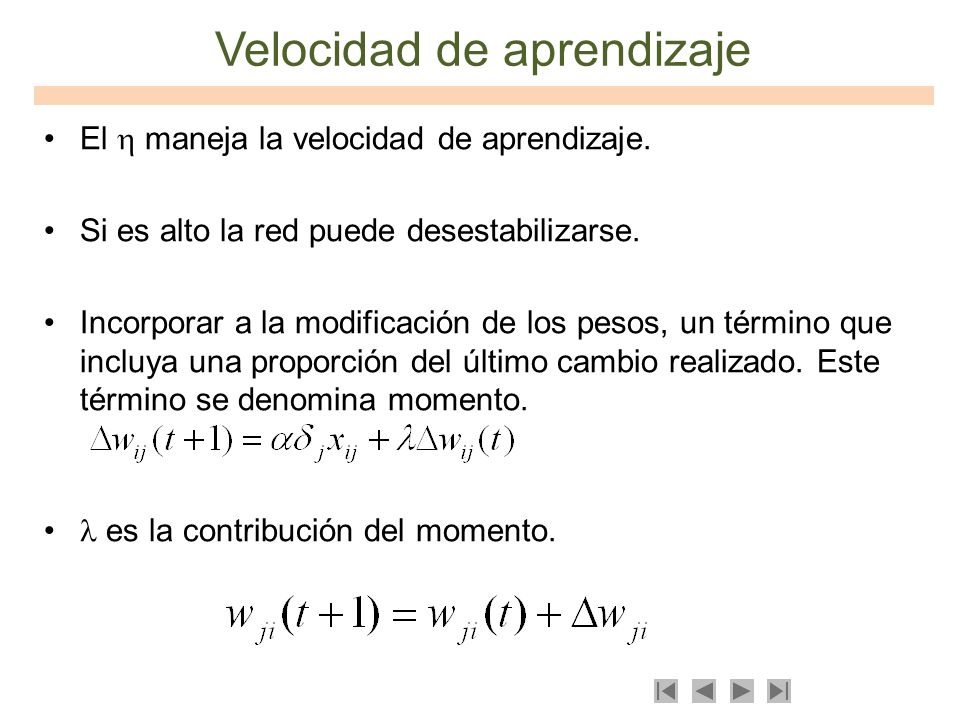 Velocidad de aprendizaje

• El $\eta$ maneja la velocidad de aprendizaje.

• Si es alto la red puede desestabilizarse.

• Incorporar a la modificación de los pesos, un término que incluya una proporción del último cambio realizado. Este término se denomina momento.

$\Delta w_{ij}(t+1) = \alpha\delta_j x_{ij} + \lambda\Delta w_{ij}(t)$

• $\lambda$ es la contribución del momento.

$w_{ji}(t+1) = w_{ji}(t) + \Delta w_{ji}$